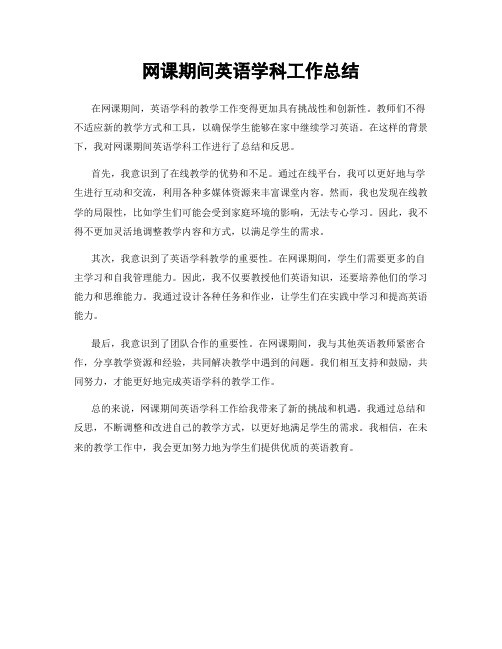 网课期间英语学科工作总结

在网课期间，英语学科的教学工作变得更加具有挑战性和创新性。教师们不得不适应新的教学方式和工具，以确保学生能够在家中继续学习英语。在这样的背景下，我对网课期间英语学科工作进行了总结和反思。

首先，我意识到了在线教学的优势和不足。通过在线平台，我可以更好地与学生进行互动和交流，利用各种多媒体资源来丰富课堂内容。然而，我也发现在线教学的局限性，比如学生们可能会受到家庭环境的影响，无法专心学习。因此，我不得不更加灵活地调整教学内容和方式，以满足学生的需求。

其次，我意识到了英语学科教学的重要性。在网课期间，学生们需要更多的自主学习和自我管理能力。因此，我不仅要教授他们英语知识，还要培养他们的学习能力和思维能力。我通过设计各种任务和作业，让学生们在实践中学习和提高英语能力。

最后，我意识到了团队合作的重要性。在网课期间，我与其他英语教师紧密合作，分享教学资源和经验，共同解决教学中遇到的问题。我们相互支持和鼓励，共同努力，才能更好地完成英语学科的教学工作。

总的来说，网课期间英语学科工作给我带来了新的挑战和机遇。我通过总结和反思，不断调整和改进自己的教学方式，以更好地满足学生的需求。我相信，在未来的教学工作中，我会更加努力地为学生们提供优质的英语教育。